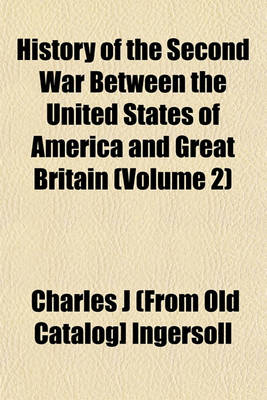 History of the Second War Between the United States of America and Great Britain (Volume 2)

Charles J [From Old Catalog] Ingersoll